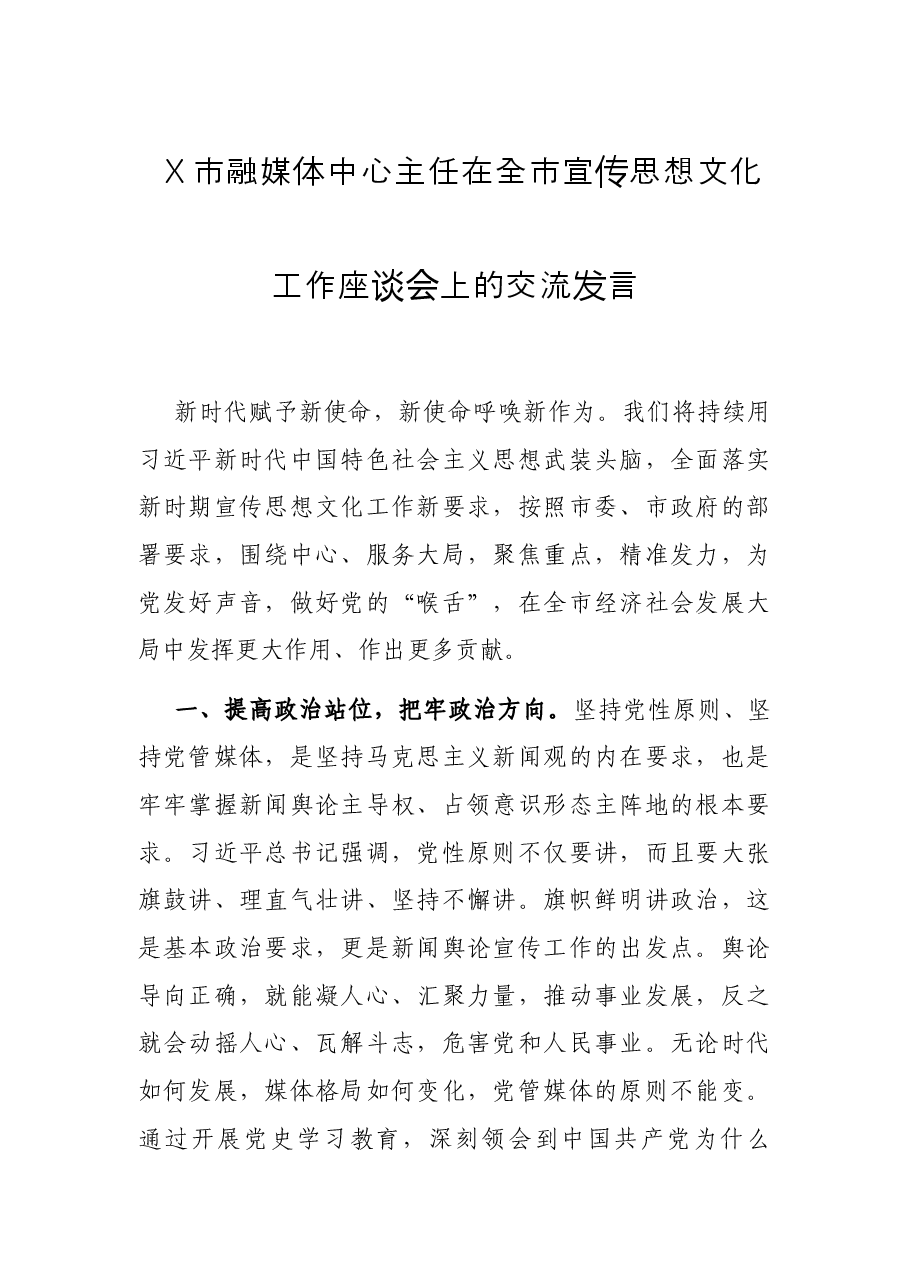 X市融媒体中心主任在全市宣传思想文化

工作座谈会上的交流发言

新时代赋予新使命，新使命呼唤新作为。我们将持续用习近平新时代中国特色社会主义思想武装头脑，全面落实新时期宣传思想文化工作新要求，按照市委、市政府的部署要求，围绕中心、服务大局，聚焦重点，精准发力，为党发好声音，做好党的“喉舌”，在全市经济社会发展大局中发挥更大作用、作出更多贡献。

一、提高政治站位，把牢政治方向。坚持党性原则、坚持党管媒体，是坚持马克思主义新闻观的内在要求，也是牢牢掌握新闻舆论主导权、占领意识形态主阵地的根本要求。习近平总书记强调，党性原则不仅要讲，而且要大张旗鼓讲、理直气壮讲、坚持不懈讲。旗帜鲜明讲政治，这是基本政治要求，更是新闻舆论宣传工作的出发点。舆论导向正确，就能凝人心、汇聚力量，推动事业发展，反之就会动摇人心、瓦解斗志，危害党和人民事业。无论时代如何发展，媒体格局如何变化，党管媒体的原则不能变。通过开展党史学习教育，深刻领会到中国共产党为什么